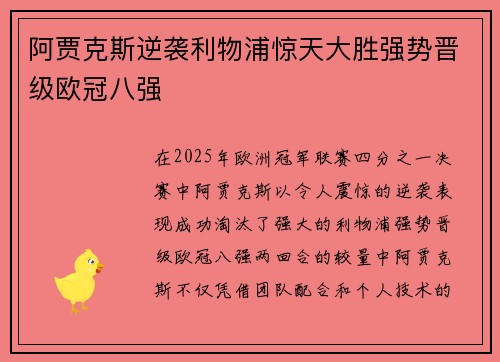 阿贾克斯逆袭利物浦惊天大胜强势晋级欧冠八强

在2025年欧洲冠军联赛四分之一决赛中阿贾克斯以令人震惊的逆袭表现成功淘汰了强大的利物浦强势晋级欧冠八强两回合的较量中阿贾克斯不仅凭借团队配合和个人技术的